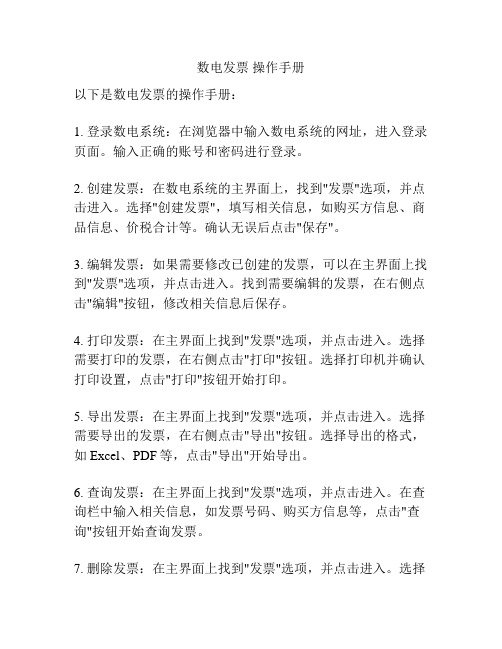 数电发票 操作手册

以下是数电发票的操作手册：

1. 登录数电系统：在浏览器中输入数电系统的网址，进入登录页面。输入正确的账号和密码进行登录。

2. 创建发票：在数电系统的主界面上，找到"发票"选项，并点击进入。选择"创建发票"，填写相关信息，如购买方信息、商品信息、价税合计等。确认无误后点击"保存"。

3. 编辑发票：如果需要修改已创建的发票，可以在主界面上找到"发票"选项，并点击进入。找到需要编辑的发票，在右侧点击"编辑"按钮，修改相关信息后保存。

4. 打印发票：在主界面上找到"发票"选项，并点击进入。选择需要打印的发票，在右侧点击"打印"按钮。选择打印机并确认打印设置，点击"打印"按钮开始打印。

5. 导出发票：在主界面上找到"发票"选项，并点击进入。选择需要导出的发票，在右侧点击"导出"按钮。选择导出的格式，如 Excel、PDF 等，点击"导出"开始导出。

6. 查询发票：在主界面上找到"发票"选项，并点击进入。在查询栏中输入相关信息，如发票号码、购买方信息等，点击"查询"按钮开始查询发票。

7. 删除发票：在主界面上找到"发票"选项，并点击进入。选择